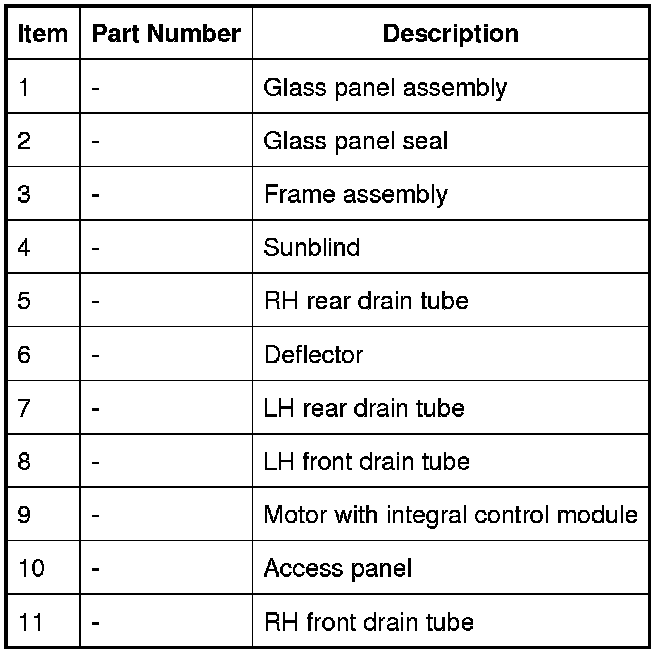 | Item | Part Number | Description |
|---|---|---|
| 1 | - | Glass panel assembly |
| 2 | - | Glass panel seal |
| 3 | - | Frame assembly |
| 4 | - | Sunblind |
| 5 | - | RH rear drain tube |
| 6 | - | Deflector |
| 7 | - | LH rear drain tube |
| 8 | - | LH front drain tube |
| 9 | - | Motor with integral control module |
| 10 | - | Access panel |
| 11 | - | RH front drain tube |